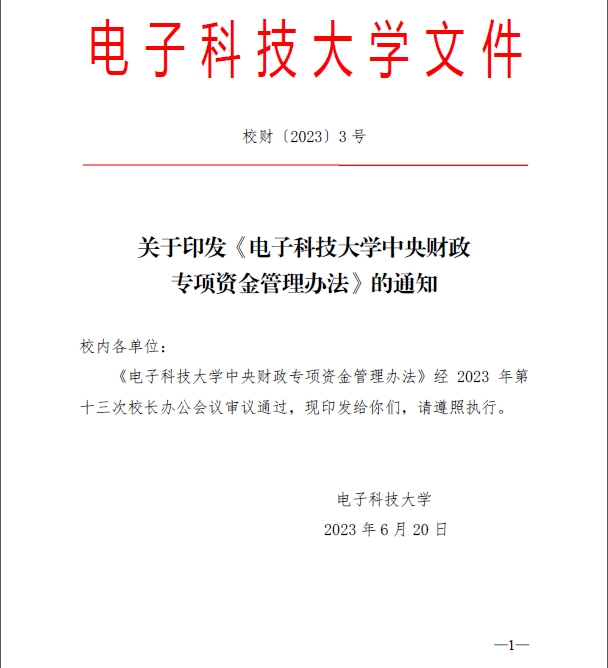 电子科技大学文件

校财〔2023〕3号

关于印发《电子科技大学中央财政专项资金管理办法》的通知

校内各单位：

《电子科技大学中央财政专项资金管理办法》经 2023 年第十三次校长办公会议审议通过，现印发给你们，请遵照执行。

电子科技大学

2023 年 6 月 20 日

—1—